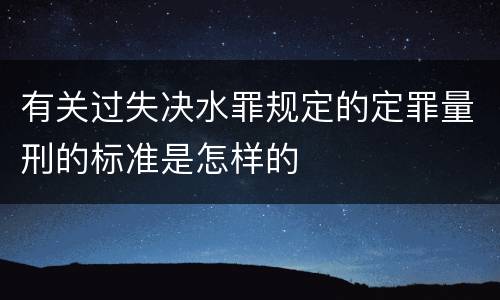 有关过失决水罪规定的定罪量刑的标准是怎样的